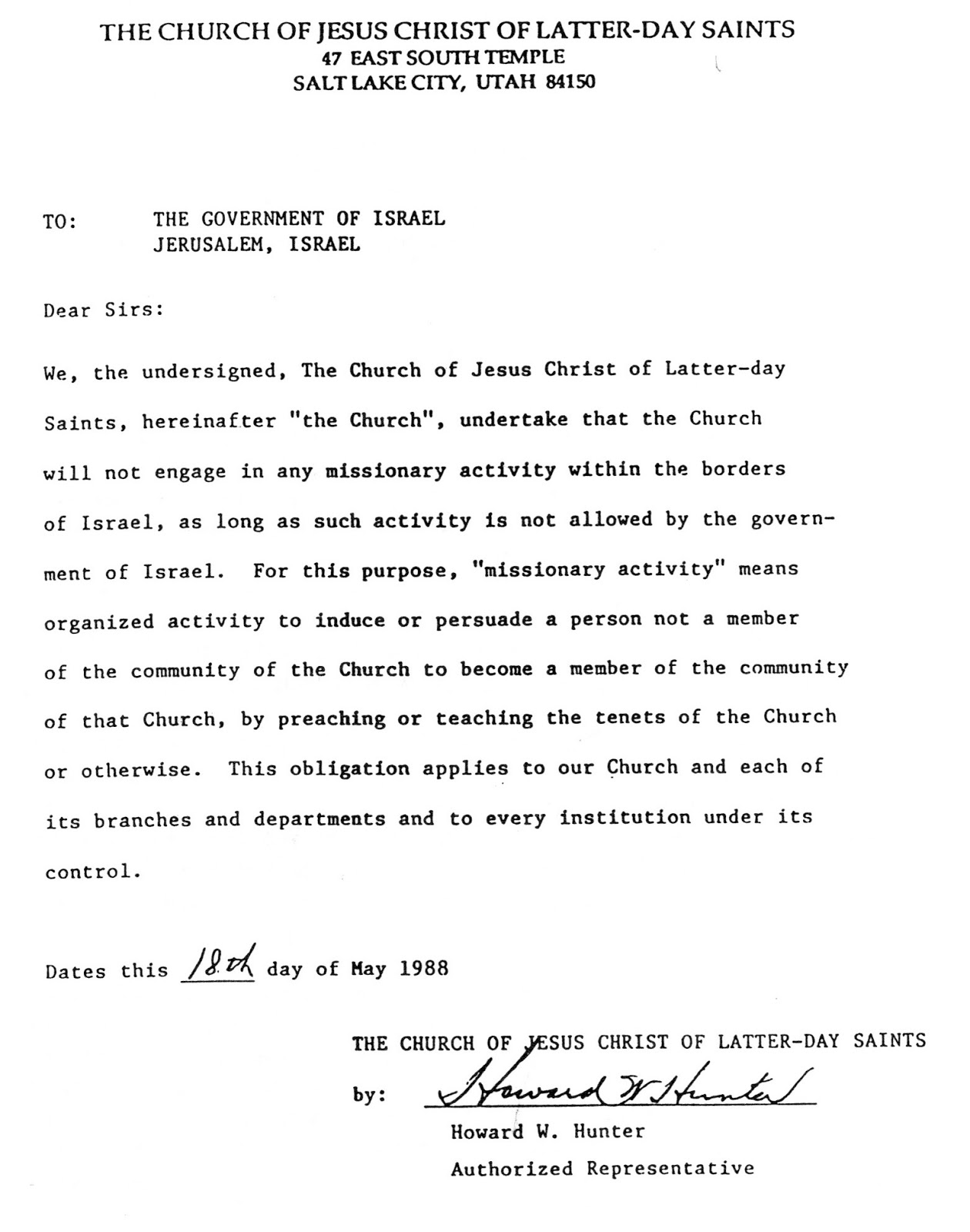 THE CHURCH OF JESUS CHRIST OF LATTER-DAY SAINTS
47 EAST SOUTH TEMPLE
SALT LAKE CITY, UTAH 84150

TO: THE GOVERNMENT OF ISRAEL
JERUSALEM, ISRAEL

Dear Sirs:

We, the undersigned, The Church of Jesus Christ of Latter-day Saints, hereinafter "the Church", undertake that the Church will not engage in any missionary activity within the borders of Israel, as long as such activity is not allowed by the government of Israel. For this purpose, "missionary activity" means organized activity to induce or persuade a person not a member of the community of the Church to become a member of the community of that Church, by preaching or teaching the tenets of the Church or otherwise. This obligation applies to our Church and each of its branches and departments and to every institution under its control.

Dates this 18th day of May 1988

THE CHURCH OF JESUS CHRIST OF LATTER-DAY SAINTS

by: Howard W Hunter

Howard W. Hunter
Authorized Representative